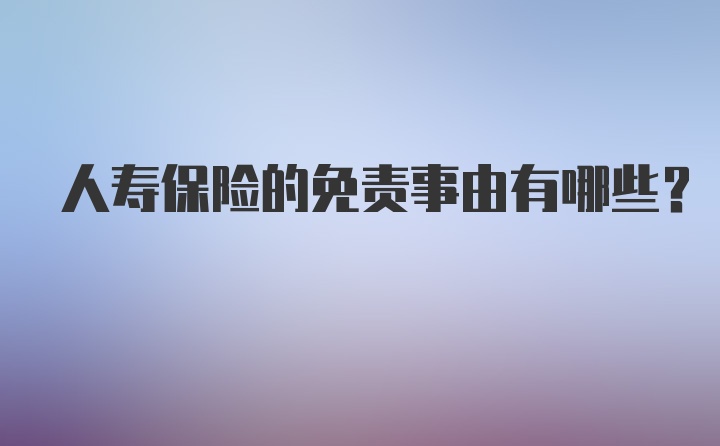 人寿保险的免责事由有哪些？